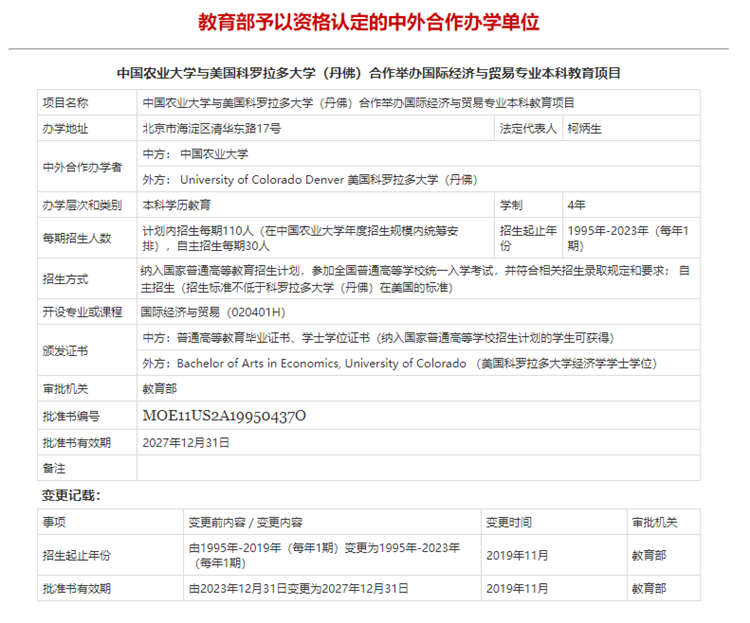 教育部予以资格认定的中外合作办学单位

中国农业大学与美国科罗拉多大学（丹佛）合作举办国际经济与贸易专业本科教育项目

| 项目名称 | 中国农业大学与美国科罗拉多大学（丹佛）合作举办国际经济与贸易专业本科教育项目 | | |
|---|---|---|---|
| 办学地址 | 北京市海淀区清华东路17号 | 法定代表人 | 柯炳生 |
| 中外合作办学者 | 中方： 中国农业大学 | | |
| | 外方： University of Colorado Denver 美国科罗拉多大学（丹佛） | | |
| 办学层次和类别 | 本科学历教育 | 学制 | 4年 |
| 每期招生人数 | 计划内招生每期110人（在中国农业大学年度招生规模内统筹安排），自主招生每期30人 | 招生起止年份 | 1995年-2023年（每年1期） |
| 招生方式 | 纳入国家普通高等教育招生计划，参加全国普通高等学校统一入学考试，并符合相关招生录取规定和要求； 自主招生（招生标准不低于科罗拉多大学（丹佛）在美国的标准） | | |
| 开设专业或课程 | 国际经济与贸易（020401H） | | |
| 颁发证书 | 中方：普通高等教育毕业证书、学士学位证书（纳入国家普通高等学校招生计划的学生可获得） | | |
| | 外方：Bachelor of Arts in Economics, University of Colorado （美国科罗拉多大学经济学学士学位） | | |
| 审批机关 | 教育部 | | |
| 批准书编号 | MOE11US2A19950437O | | |
| 批准书有效期 | 2027年12月31日 | | |
| 备注 | | | |

变更记载：

| 事项 | 变更前内容 / 变更内容 | 变更时间 | 审批机关 |
|---|---|---|---|
| 招生起止年份 | 由1995年-2019年（每年1期）变更为1995年-2023年（每年1期） | 2019年11月 | 教育部 |
| 批准书有效期 | 由2023年12月31日变更为2027年12月31日 | 2019年11月 | 教育部 |